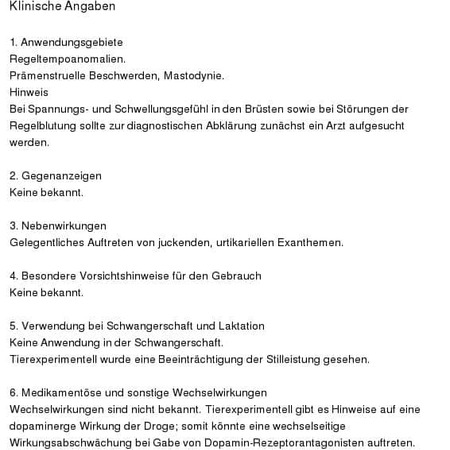 Klinische Angaben

1. Anwendungsgebiete
Regeltempoanomalien.
Prämenstruelle Beschwerden, Mastodynie.
Hinweis
Bei Spannungs- und Schwellungsgefühl in den Brüsten sowie bei Störungen der Regelblutung sollte zur diagnostischen Abklärung zunächst ein Arzt aufgesucht werden.

2. Gegenanzeigen
Keine bekannt.

3. Nebenwirkungen
Gelegentliches Auftreten von juckenden, urtikariellen Exanthemen.

4. Besondere Vorsichtshinweise für den Gebrauch
Keine bekannt.

5. Verwendung bei Schwangerschaft und Laktation
Keine Anwendung in der Schwangerschaft.
Tierexperimentell wurde eine Beeinträchtigung der Stilleistung gesehen.

6. Medikamentöse und sonstige Wechselwirkungen
Wechselwirkungen sind nicht bekannt. Tierexperimentell gibt es Hinweise auf eine dopaminerge Wirkung der Droge; somit könnte eine wechselseitige Wirkungsabschwächung bei Gabe von Dopamin-Rezeptorantagonisten auftreten.